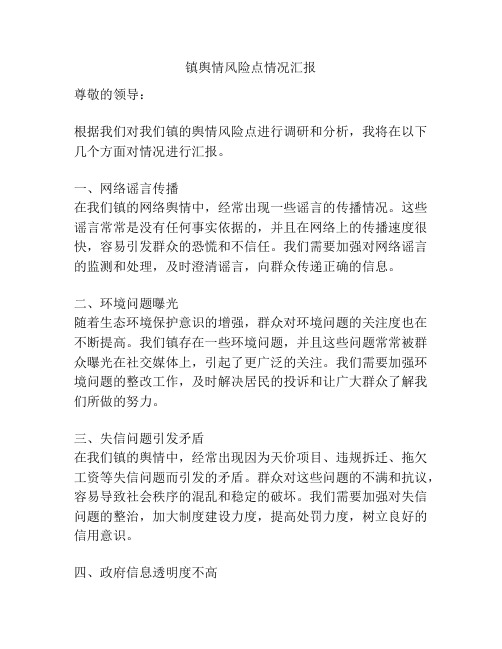 镇舆情风险点情况汇报

尊敬的领导：

根据我们对我们镇的舆情风险点进行调研和分析，我将在以下几个方面对情况进行汇报。

一、网络谣言传播
在我们镇的网络舆情中，经常出现一些谣言的传播情况。这些谣言常常是没有任何事实依据的，并且在网络上的传播速度很快，容易引发群众的恐慌和不信任。我们需要加强对网络谣言的监测和处理，及时澄清谣言，向群众传递正确的信息。

二、环境问题曝光
随着生态环境保护意识的增强，群众对环境问题的关注度也在不断提高。我们镇存在一些环境问题，并且这些问题常常被群众曝光在社交媒体上，引起了更广泛的关注。我们需要加强环境问题的整改工作，及时解决居民的投诉和让广大群众了解我们所做的努力。

三、失信问题引发矛盾
在我们镇的舆情中，经常出现因为天价项目、违规拆迁、拖欠工资等失信问题而引发的矛盾。群众对这些问题的不满和抗议，容易导致社会秩序的混乱和稳定的破坏。我们需要加强对失信问题的整治，加大制度建设力度，提高处罚力度，树立良好的信用意识。

四、政府信息透明度不高